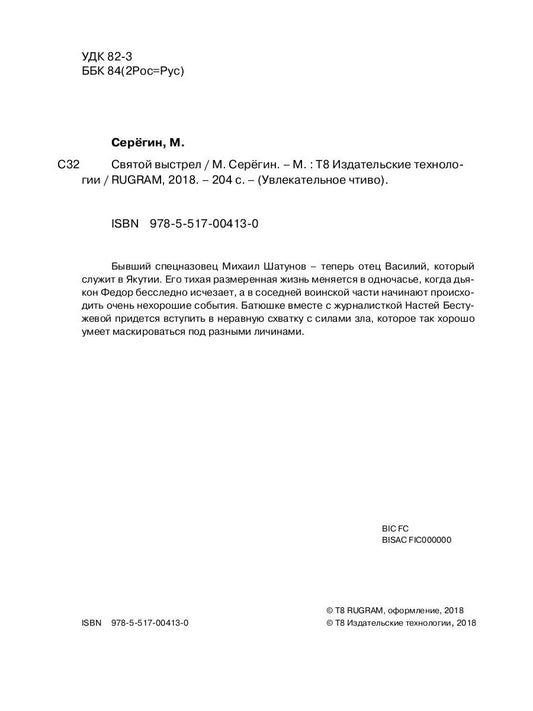 УДК 82-3
ББК 84(2Рос=Рус)

Серёгин, М.

С32 Святой выстрел / М. Серёгин. – М. : Т8 Издательские технологии / RUGRAM, 2018. – 204 с. – (Увлекательное чтиво).

ISBN 978-5-517-00413-0

Бывший спецназовец Михаил Шатунов – теперь отец Василий, который служит в Якутии. Его тихая размеренная жизнь меняется в одночасье, когда дьякон Федор бесследно исчезает, а в соседней воинской части начинают происходить очень нехорошие события. Батюшке вместе с журналисткой Настей Бестужевой придется вступить в неравную схватку с силами зла, которое так хорошо умеет маскироваться под разными личинами.

BIC FC
BISAC FIC000000

ISBN 978-5-517-00413-0

© Т8 RUGRAM, оформление, 2018
© Т8 Издательские технологии, 2018